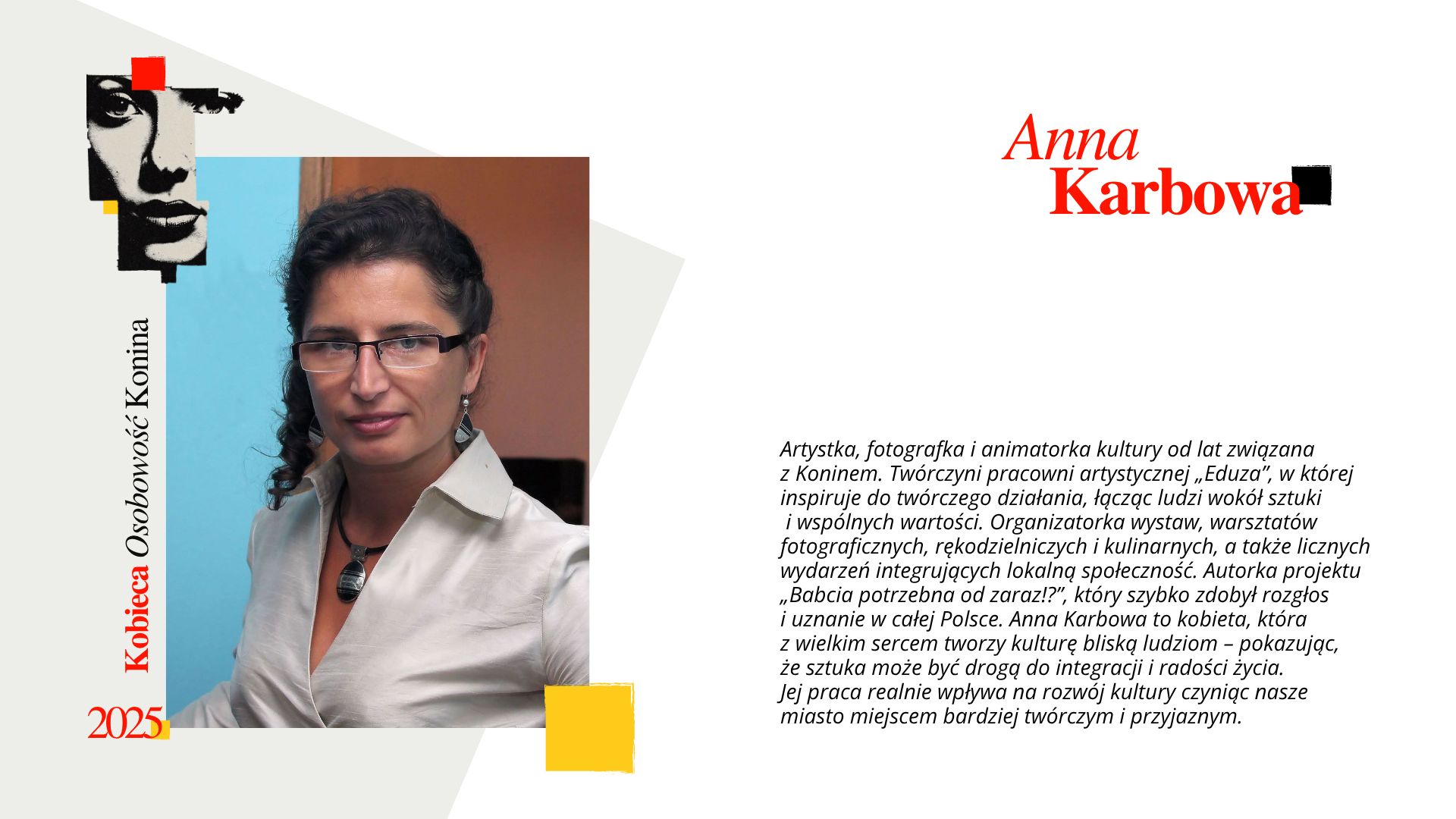 Kobieca Osobowość Konina

2025

Anna
Karbowa

Artystka, fotografka i animatorka kultury od lat związana z Koninem. Twórczyni pracowni artystycznej „Eduza", w której inspiruje do twórczego działania, łącząc ludzi wokół sztuki i wspólnych wartości. Organizatorka wystaw, warsztatów fotograficznych, rękodzielniczych i kulinarnych, a także licznych wydarzeń integrujących lokalną społeczność. Autorka projektu „Babcia potrzebna od zaraz!?", który szybko zdobył rozgłos i uznanie w całej Polsce. Anna Karbowa to kobieta, która z wielkim sercem tworzy kulturę bliską ludziom – pokazując, że sztuka może być drogą do integracji i radości życia. Jej praca realnie wpływa na rozwój kultury czyniąc nasze miasto miejscem bardziej twórczym i przyjaznym.